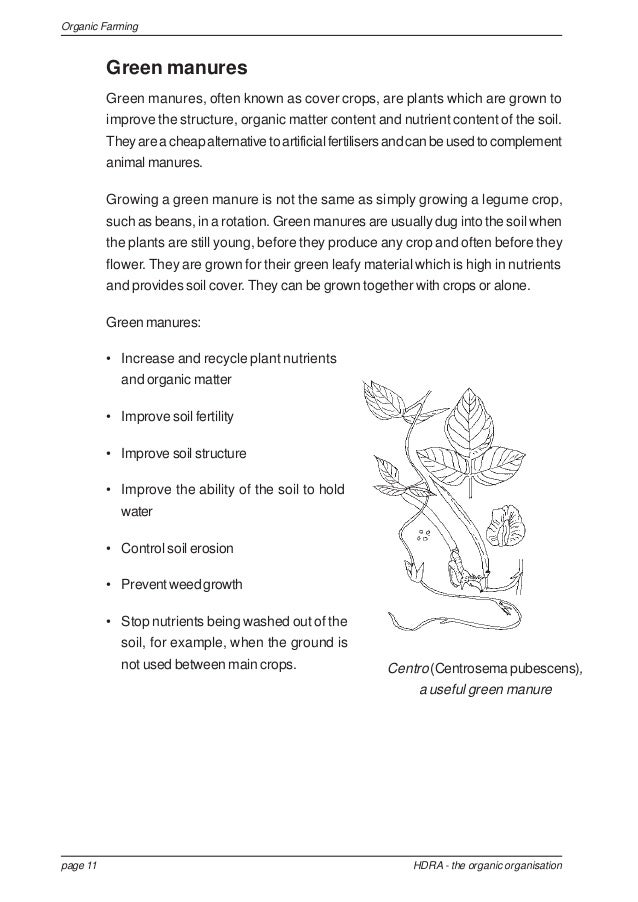 Organic Farming

Green manures

Green manures, often known as cover crops, are plants which are grown to improve the structure, organic matter content and nutrient content of the soil. They are a cheap alternative to artificial fertilisers and can be used to complement animal manures.

Growing a green manure is not the same as simply growing a legume crop, such as beans, in a rotation. Green manures are usually dug into the soil when the plants are still young, before they produce any crop and often before they flower. They are grown for their green leafy material which is high in nutrients and provides soil cover. They can be grown together with crops or alone.

Green manures:

• Increase and recycle plant nutrients and organic matter

• Improve soil fertility

• Improve soil structure

• Improve the ability of the soil to hold water

• Control soil erosion

• Prevent weed growth

• Stop nutrients being washed out of the soil, for example, when the ground is not used between main crops.

Centro (Centrosema pubescens), a useful green manure

page 11

HDRA - the organic organisation